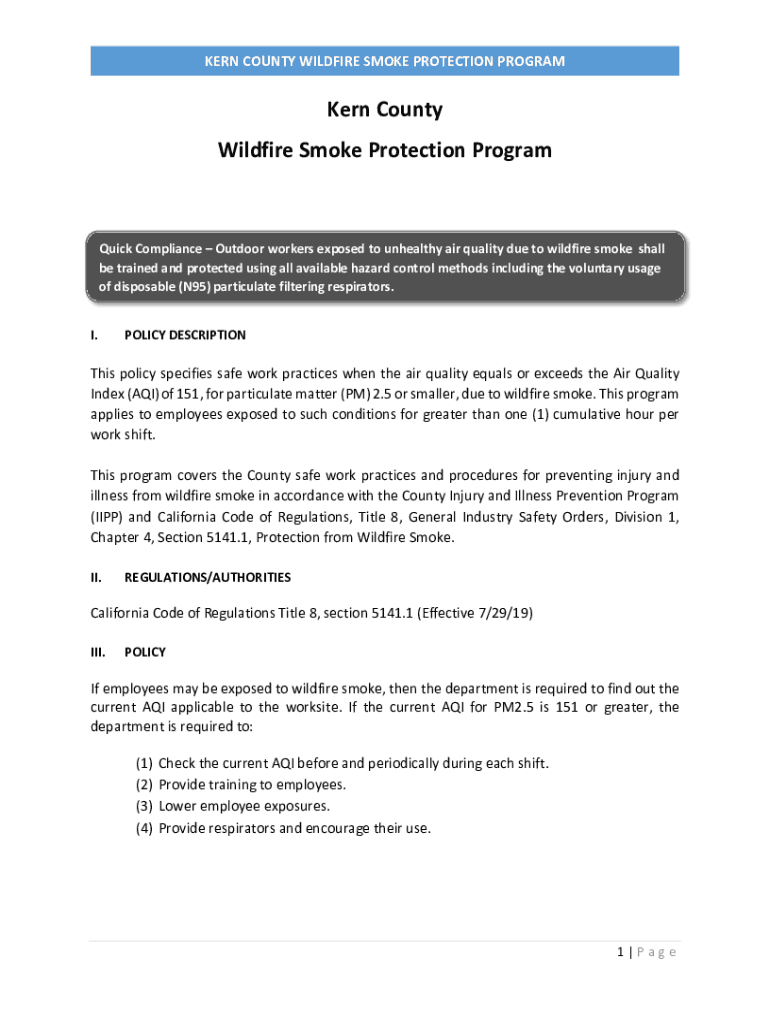 KERN COUNTY WILDFIRE SMOKE PROTECTION PROGRAM

Kern County

Wildfire Smoke Protection Program

Quick Compliance – Outdoor workers exposed to unhealthy air quality due to wildfire smoke shall be trained and protected using all available hazard control methods including the voluntary usage of disposable (N95) particulate filtering respirators.

I. POLICY DESCRIPTION

This policy specifies safe work practices when the air quality equals or exceeds the Air Quality Index (AQI) of 151, for particulate matter (PM) 2.5 or smaller, due to wildfire smoke. This program applies to employees exposed to such conditions for greater than one (1) cumulative hour per work shift.

This program covers the County safe work practices and procedures for preventing injury and illness from wildfire smoke in accordance with the County Injury and Illness Prevention Program (IIPP) and California Code of Regulations, Title 8, General Industry Safety Orders, Division 1, Chapter 4, Section 5141.1, Protection from Wildfire Smoke.

II. REGULATIONS/AUTHORITIES

California Code of Regulations Title 8, section 5141.1 (Effective 7/29/19)

III. POLICY

If employees may be exposed to wildfire smoke, then the department is required to find out the current AQI applicable to the worksite. If the current AQI for PM2.5 is 151 or greater, the department is required to:

(1) Check the current AQI before and periodically during each shift.
(2) Provide training to employees.
(3) Lower employee exposures.
(4) Provide respirators and encourage their use.

1 | Page